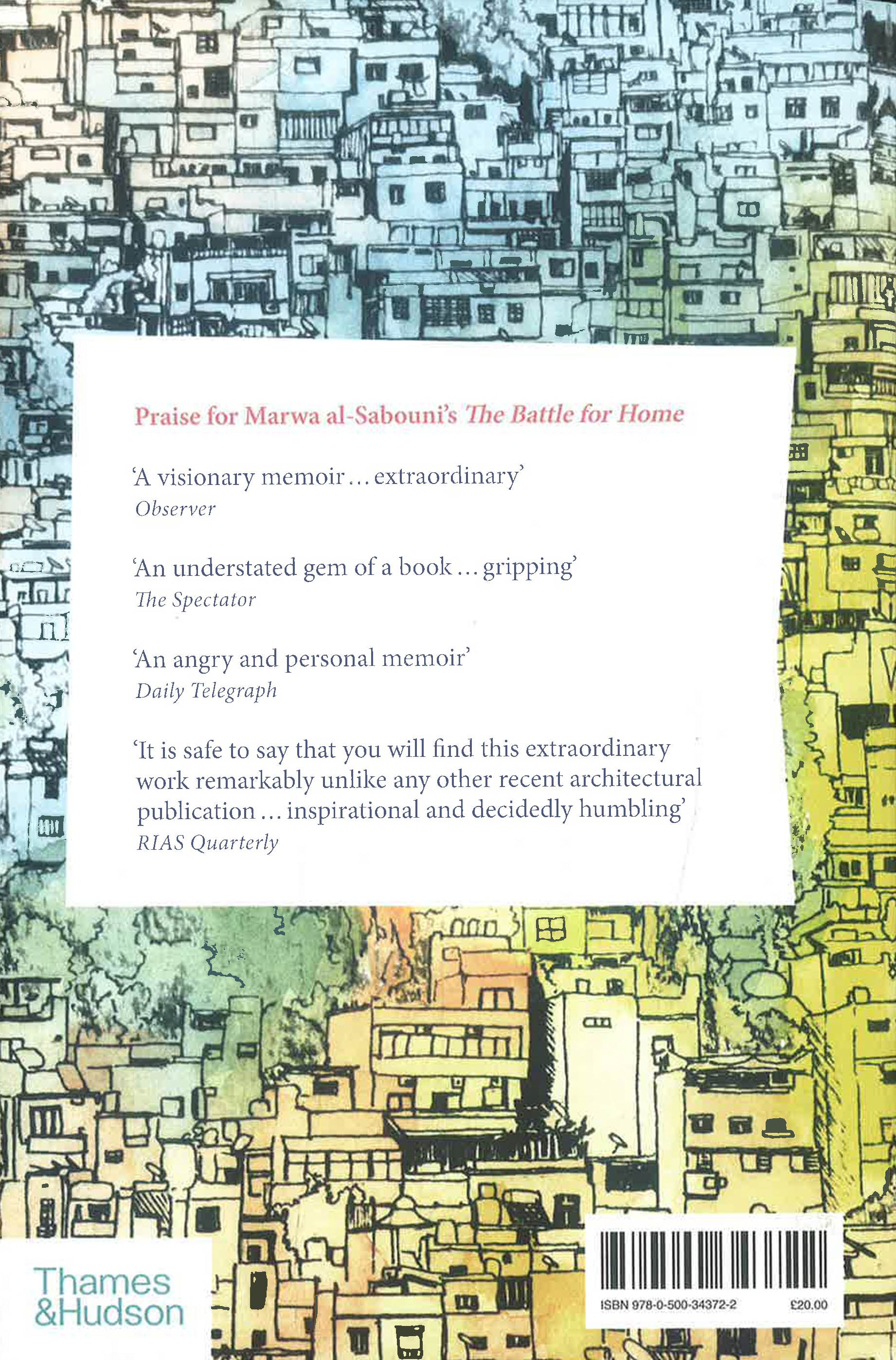 Praise for Marwa al-Sabouni's The Battle for Home

'A visionary memoir ... extraordinary'
Observer

'An understated gem of a book ... gripping'
The Spectator

'An angry and personal memoir'
Daily Telegraph

'It is safe to say that you will find this extraordinary work remarkably unlike any other recent architectural publication ... inspirational and decidedly humbling'
RIAS Quarterly

Thames
&Hudson

ISBN 978-0-500-34372-2
£20.00